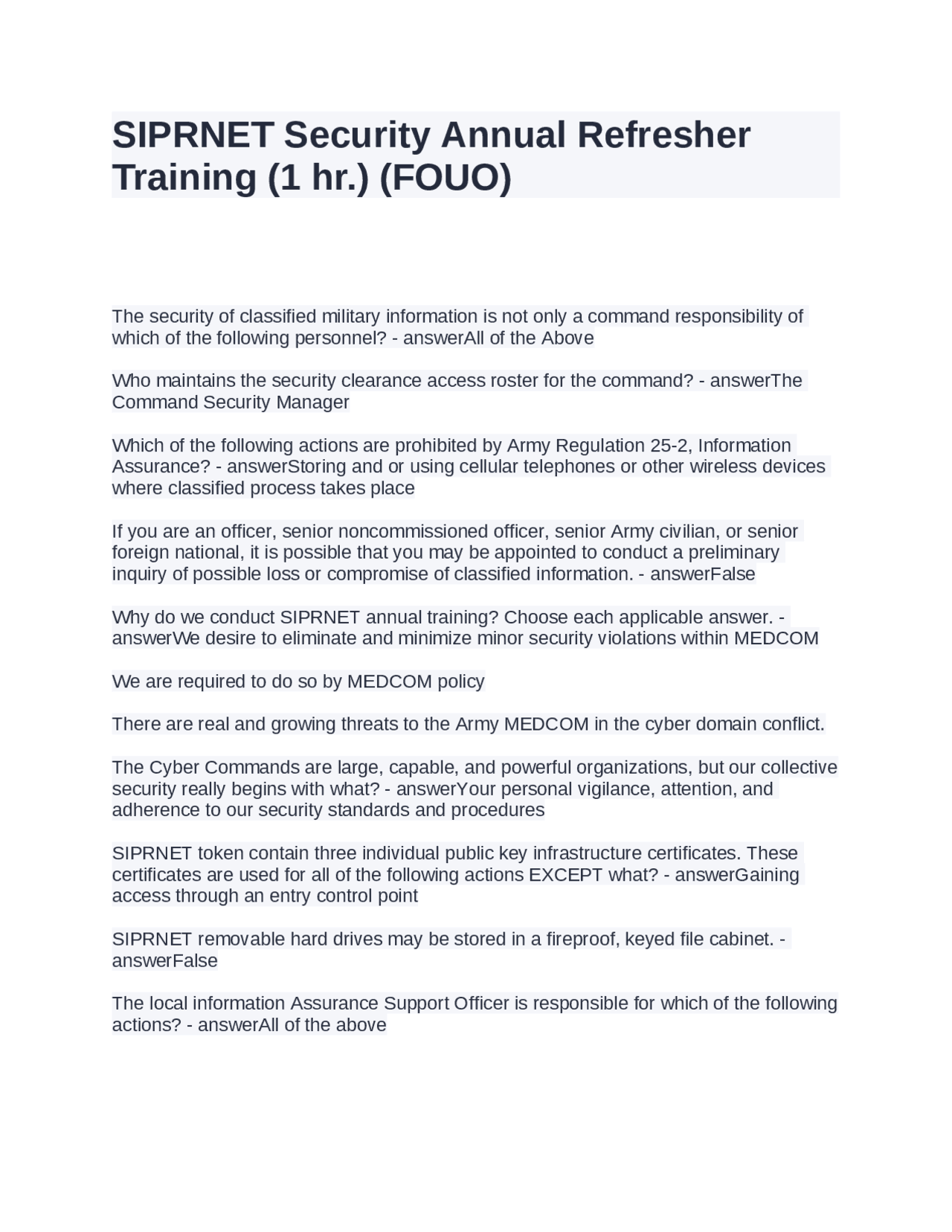 SIPRNET Security Annual Refresher Training (1 hr.) (FOUO)

The security of classified military information is not only a command responsibility of which of the following personnel? - answerAll of the Above

Who maintains the security clearance access roster for the command? - answerThe Command Security Manager

Which of the following actions are prohibited by Army Regulation 25-2, Information Assurance? - answerStoring and or using cellular telephones or other wireless devices where classified process takes place

If you are an officer, senior noncommissioned officer, senior Army civilian, or senior foreign national, it is possible that you may be appointed to conduct a preliminary inquiry of possible loss or compromise of classified information. - answerFalse

Why do we conduct SIPRNET annual training? Choose each applicable answer. - answerWe desire to eliminate and minimize minor security violations within MEDCOM

We are required to do so by MEDCOM policy

There are real and growing threats to the Army MEDCOM in the cyber domain conflict.

The Cyber Commands are large, capable, and powerful organizations, but our collective security really begins with what? - answerYour personal vigilance, attention, and adherence to our security standards and procedures

SIPRNET token contain three individual public key infrastructure certificates. These certificates are used for all of the following actions EXCEPT what? - answerGaining access through an entry control point

SIPRNET removable hard drives may be stored in a fireproof, keyed file cabinet. - answerFalse

The local information Assurance Support Officer is responsible for which of the following actions? - answerAll of the above